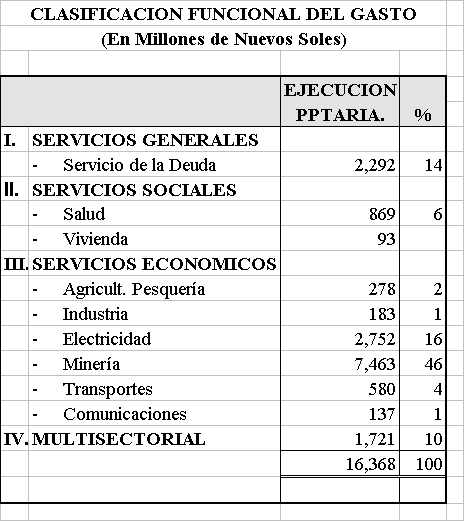 CLASIFICACION FUNCIONAL DEL GASTO
(En Millones de Nuevos Soles)

| | | EJECUCION PPTARIA. | % |
|---|---|---|---|
| I. | SERVICIOS GENERALES | | |
| | - Servicio de la Deuda | 2,292 | 14 |
| II. | SERVICIOS SOCIALES | | |
| | - Salud | 869 | 6 |
| | - Vivienda | 93 | |
| III. | SERVICIOS ECONOMICOS | | |
| | - Agricult. Pesquería | 278 | 2 |
| | - Industria | 183 | 1 |
| | - Electricidad | 2,752 | 16 |
| | - Minería | 7,463 | 46 |
| | - Transportes | 580 | 4 |
| | - Comunicaciones | 137 | 1 |
| IV. | MULTISECTORIAL | 1,721 | 10 |
| | | 16,368 | 100 |